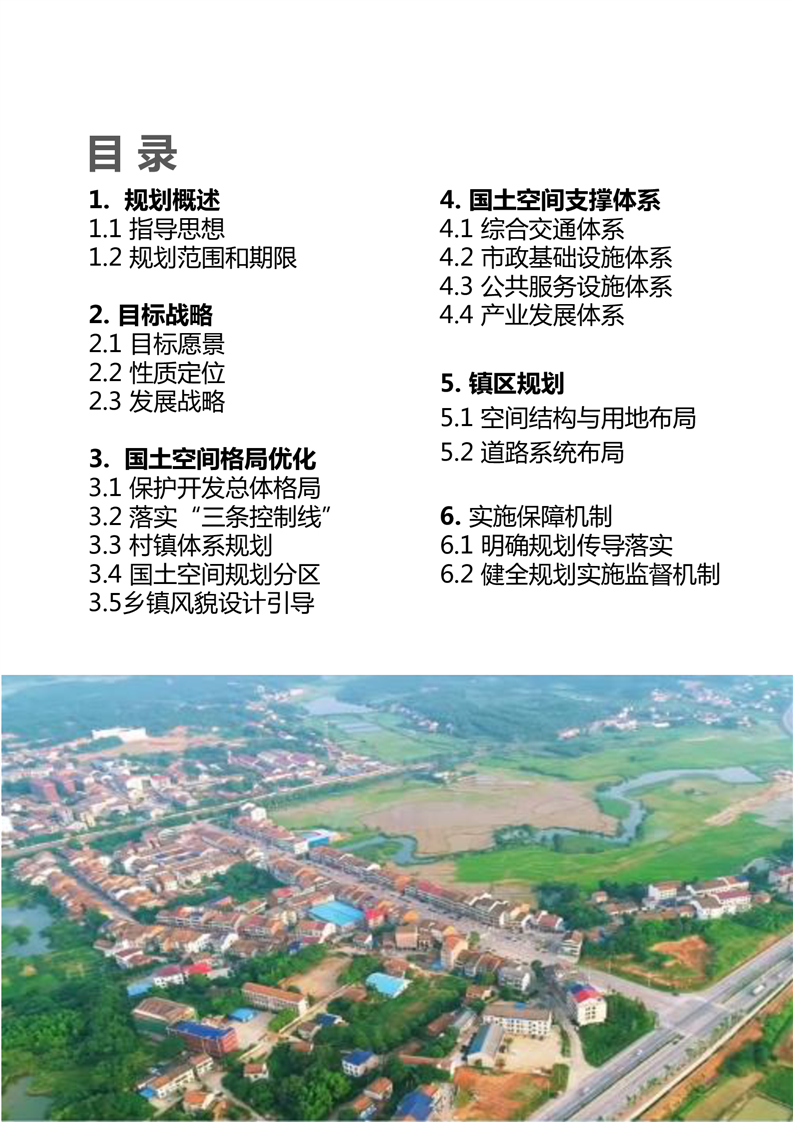 目 录

1. 规划概述
1.1 指导思想
1.2 规划范围和期限

2. 目标战略
2.1 目标愿景
2.2 性质定位
2.3 发展战略

3. 国土空间格局优化
3.1 保护开发总体格局
3.2 落实“三条控制线”
3.3 村镇体系规划
3.4 国土空间规划分区
3.5乡镇风貌设计引导

4. 国土空间支撑体系
4.1 综合交通体系
4.2 市政基础设施体系
4.3 公共服务设施体系
4.4 产业发展体系

5. 镇区规划
5.1 空间结构与用地布局
5.2 道路系统布局

6. 实施保障机制
6.1 明确规划传导落实
6.2 健全规划实施监督机制